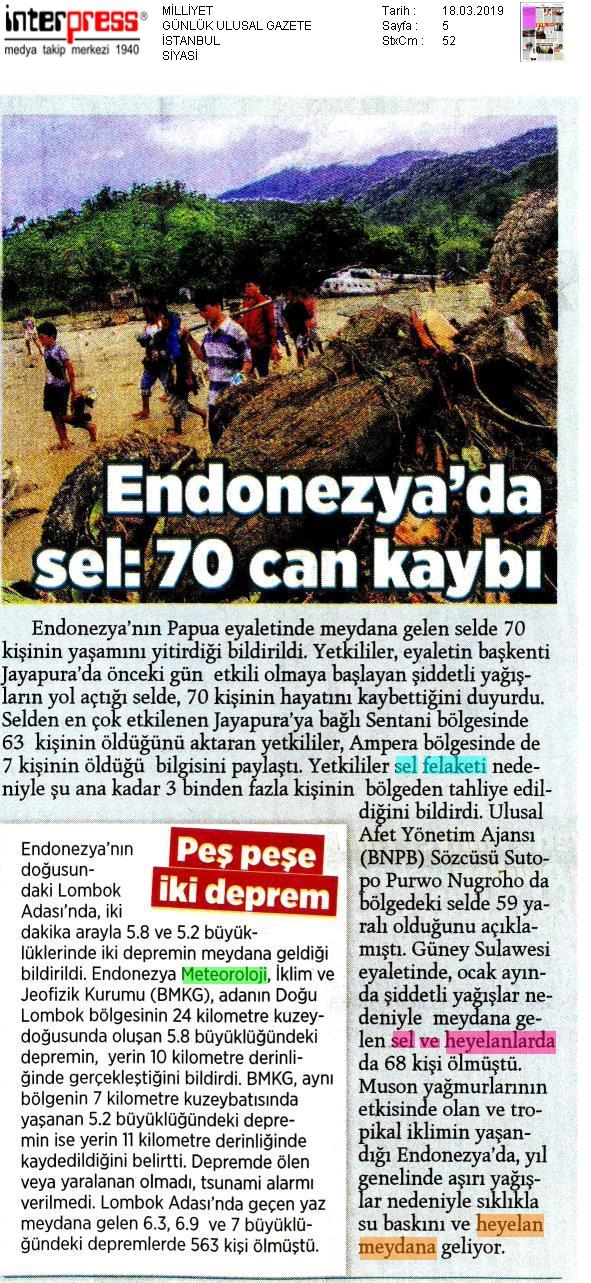 interpress®
medya takip merkezi 1940

MİLLİYET
GÜNLÜK ULUSAL GAZETE
İSTANBUL
SİYASİ

Tarih : 18.03.2019
Sayfa : 5
StxCm : 52

Endonezya'da sel: 70 can kaybı

Endonezya'nın Papua eyaletinde meydana gelen selde 70 kişinin yaşamını yitirdiği bildirildi. Yetkililer, eyaletin başkenti Jayapura'da önceki gün etkili olmaya başlayan şiddetli yağışların yol açtığı selde, 70 kişinin hayatını kaybettiğini duyurdu. Selden en çok etkilenen Jayapura'ya bağlı Sentani bölgesinde 63 kişinin öldüğünü aktaran yetkililer, Ampera bölgesinde de 7 kişinin öldüğü bilgisini paylaştı. Yetkililer sel felaketi nedeniyle şu ana kadar 3 binden fazla kişinin bölgeden tahliye edildiğini bildirdi. Ulusal Afet Yönetim Ajansı (BNPB) Sözcüsü Sutopo Purwo Nugroho da bölgedeki selde 59 yaralı olduğunu açıklamıştı. Güney Sulawesi eyaletinde, ocak ayında şiddetli yağışlar nedeniyle meydana gelen sel ve heyelanlarda da 68 kişi ölmüştü. Muson yağmurlarının etkisinde olan ve tropikal iklimin yaşandığı Endonezya'da, yıl genelinde aşırı yağışlar nedeniyle sıklıkla su baskını ve heyelan meydana geliyor.

Peş peşe iki deprem

Endonezya'nın doğusundaki Lombok Adası'nda, iki dakika arayla 5.8 ve 5.2 büyüklüklerinde iki depremin meydana geldiği bildirildi. Endonezya Meteoroloji, İklim ve Jeofizik Kurumu (BMKG), adanın Doğu Lombok bölgesinin 24 kilometre kuzeydoğusunda oluşan 5.8 büyüklüğündeki depremin, yerin 10 kilometre derinliğinde gerçekleştiğini bildirdi. BMKG, aynı bölgenin 7 kilometre kuzeybatısında yaşanan 5.2 büyüklüğündeki depremin ise yerin 11 kilometre derinliğinde kaydedildiğini belirtti. Depremde ölen veya yaralanan olmadı, tsunami alarmı verilmedi. Lombok Adası'nda geçen yaz meydana gelen 6.3, 6.9 ve 7 büyüklüğündeki depremlerde 563 kişi ölmüştü.